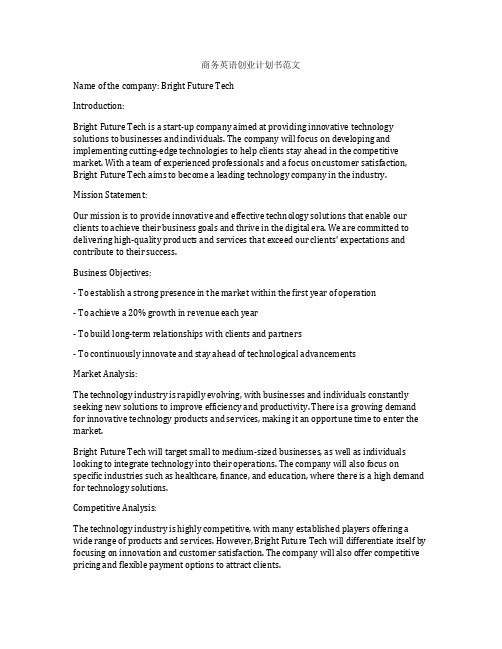 商务英语创业计划书范文

Name of the company: Bright Future Tech

Introduction:

Bright Future Tech is a start-up company aimed at providing innovative technology solutions to businesses and individuals. The company will focus on developing and implementing cutting-edge technologies to help clients stay ahead in the competitive market. With a team of experienced professionals and a focus on customer satisfaction, Bright Future Tech aims to become a leading technology company in the industry.

Mission Statement:

Our mission is to provide innovative and effective technology solutions that enable our clients to achieve their business goals and thrive in the digital era. We are committed to delivering high-quality products and services that exceed our clients' expectations and contribute to their success.

Business Objectives:

- To establish a strong presence in the market within the first year of operation

- To achieve a 20% growth in revenue each year

- To build long-term relationships with clients and partners

- To continuously innovate and stay ahead of technological advancements

Market Analysis:

The technology industry is rapidly evolving, with businesses and individuals constantly seeking new solutions to improve efficiency and productivity. There is a growing demand for innovative technology products and services, making it an opportune time to enter the market.

Bright Future Tech will target small to medium-sized businesses, as well as individuals looking to integrate technology into their operations. The company will also focus on specific industries such as healthcare, finance, and education, where there is a high demand for technology solutions.

Competitive Analysis:

The technology industry is highly competitive, with many established players offering a wide range of products and services. However, Bright Future Tech will differentiate itself by focusing on innovation and customer satisfaction. The company will also offer competitive pricing and flexible payment options to attract clients.